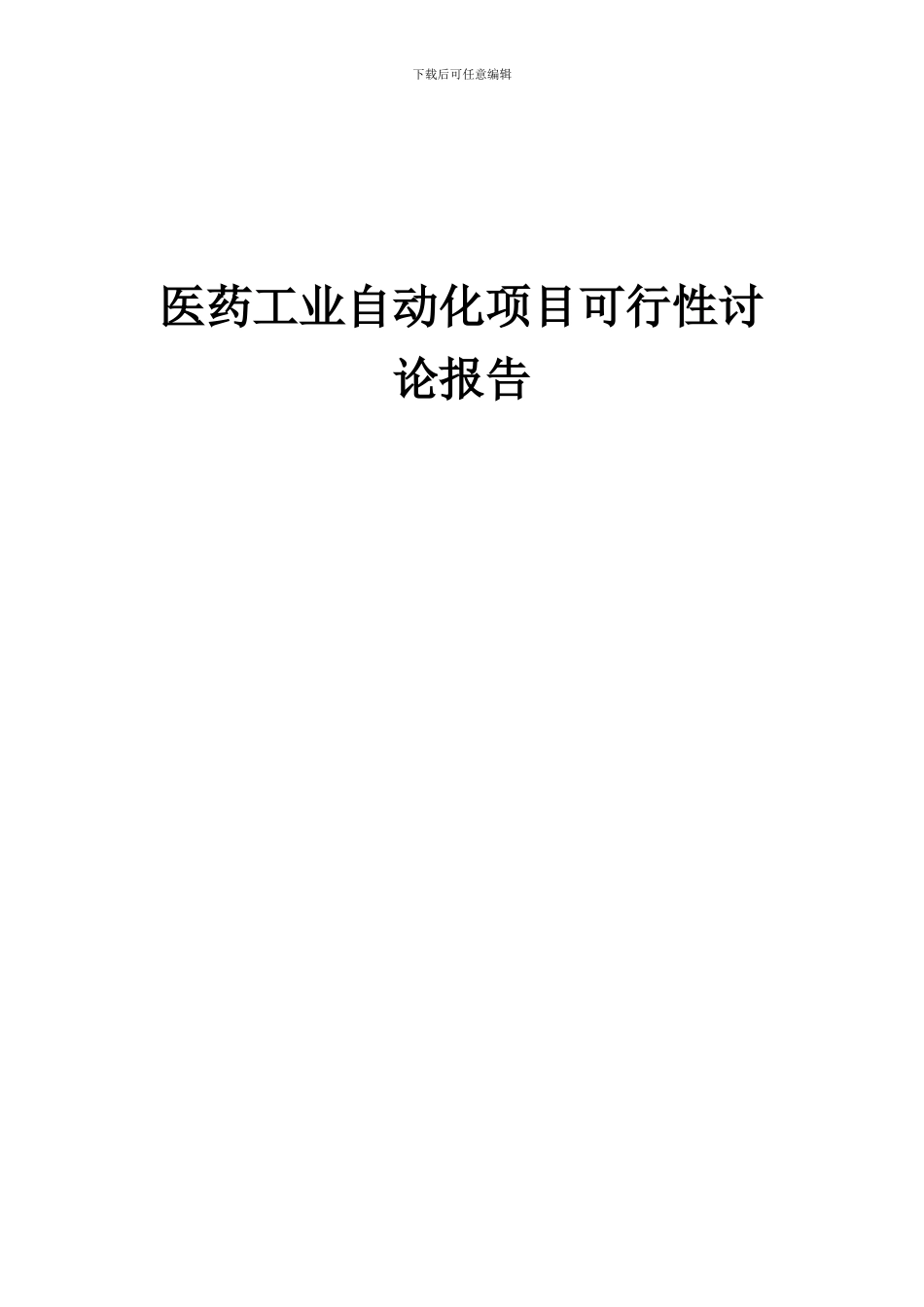 下载后可任意编辑

医药工业自动化项目可行性讨论报告